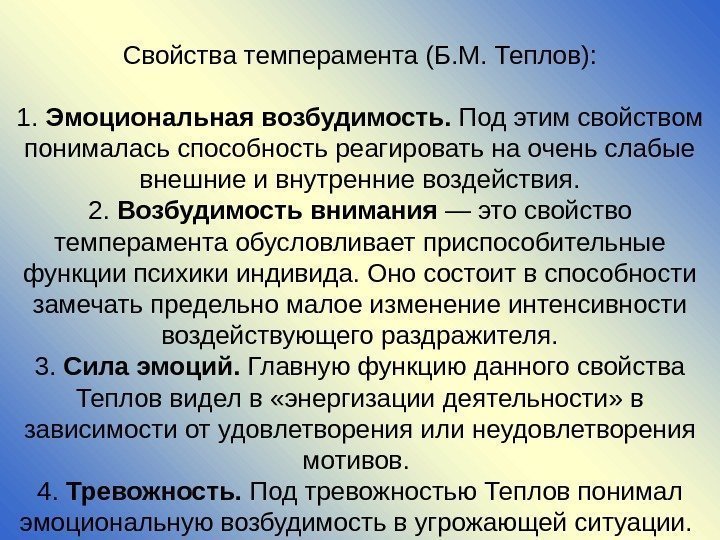 Свойства темперамента (Б.М. Теплов):

1. Эмоциональная возбудимость. Под этим свойством понималась способность реагировать на очень слабые внешние и внутренние воздействия.
2. Возбудимость внимания — это свойство темперамента обусловливает приспособительные функции психики индивида. Оно состоит в способности замечать предельно малое изменение интенсивности воздействующего раздражителя.
3. Сила эмоций. Главную функцию данного свойства Теплов видел в «энергизации деятельности» в зависимости от удовлетворения или неудовлетворения мотивов.
4. Тревожность. Под тревожностью Теплов понимал эмоциональную возбудимость в угрожающей ситуации.